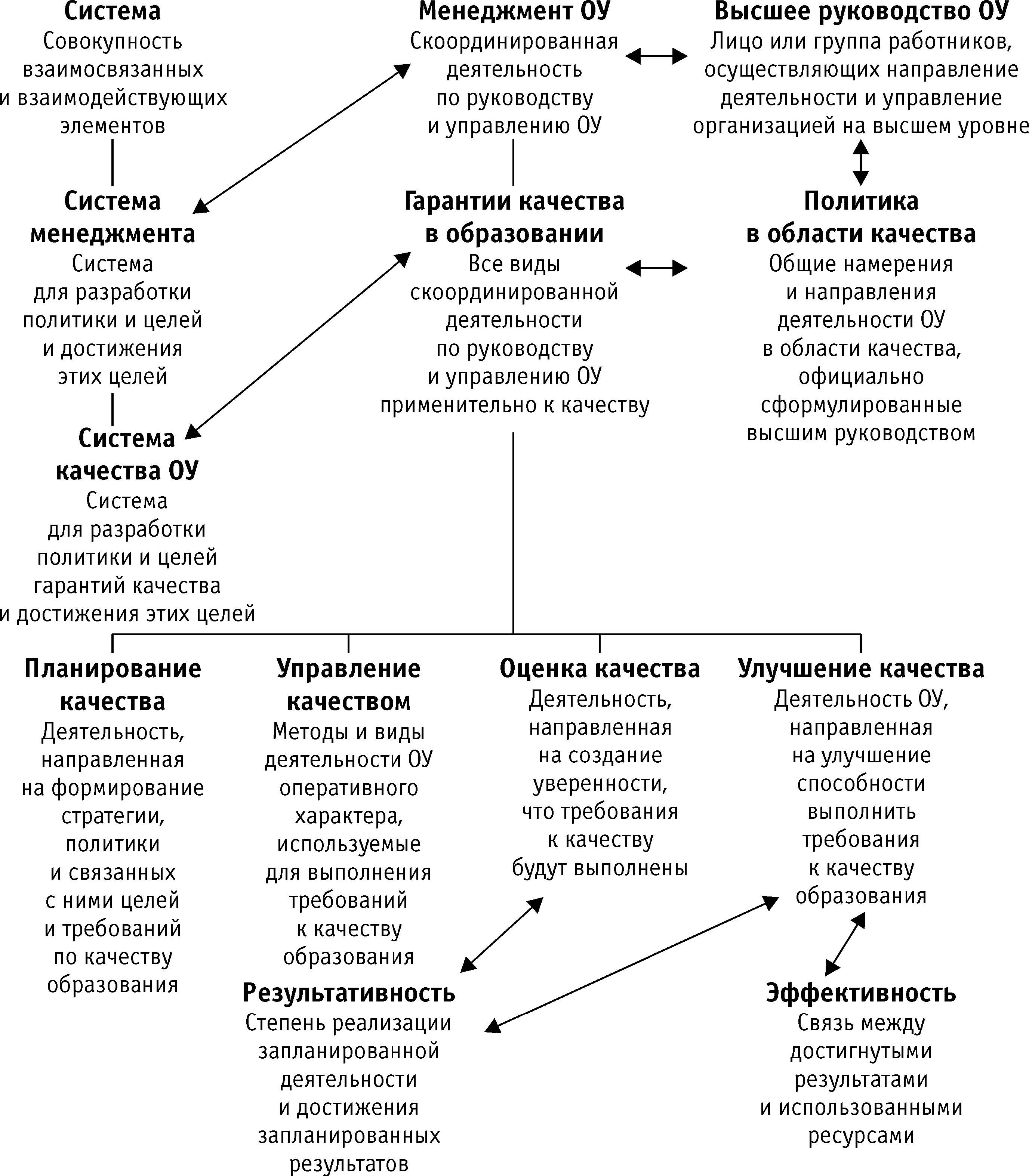 Система
Совокупность взаимосвязанных и взаимодействующих элементов

Менеджмент ОУ
Скоординированная деятельность по руководству и управлению ОУ

Высшее руководство ОУ
Лицо или группа работников, осуществляющих направление деятельности и управление организацией на высшем уровне

Система менеджмента
Система для разработки политики и целей и достижения этих целей

Гарантии качества в образовании
Все виды скоординированной деятельности по руководству и управлению ОУ применительно к качеству

Политика в области качества
Общие намерения и направления деятельности ОУ в области качества, официально сформулированные высшим руководством

Система качества ОУ
Система для разработки политики и целей гарантий качества и достижения этих целей

Планирование качества
Деятельность, направленная на формирование стратегии, политики и связанных с ними целей и требований по качеству образования

Управление качеством
Методы и виды деятельности ОУ оперативного характера, используемые для выполнения требований к качеству образования

Оценка качества
Деятельность, направленная на создание уверенности, что требования к качеству будут выполнены

Улучшение качества
Деятельность ОУ, направленная на улучшение способности выполнить требования к качеству образования

Результативность
Степень реализации запланированной деятельности и достижения запланированных результатов

Эффективность
Связь между достигнутыми результатами и использованными ресурсами